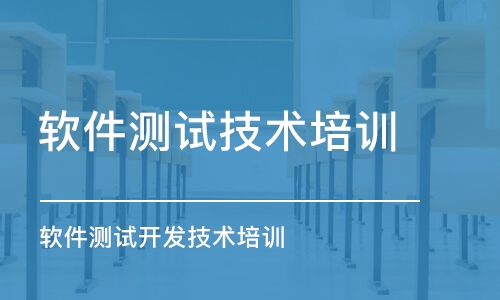 软件测试技术培训

软件测试开发技术培训